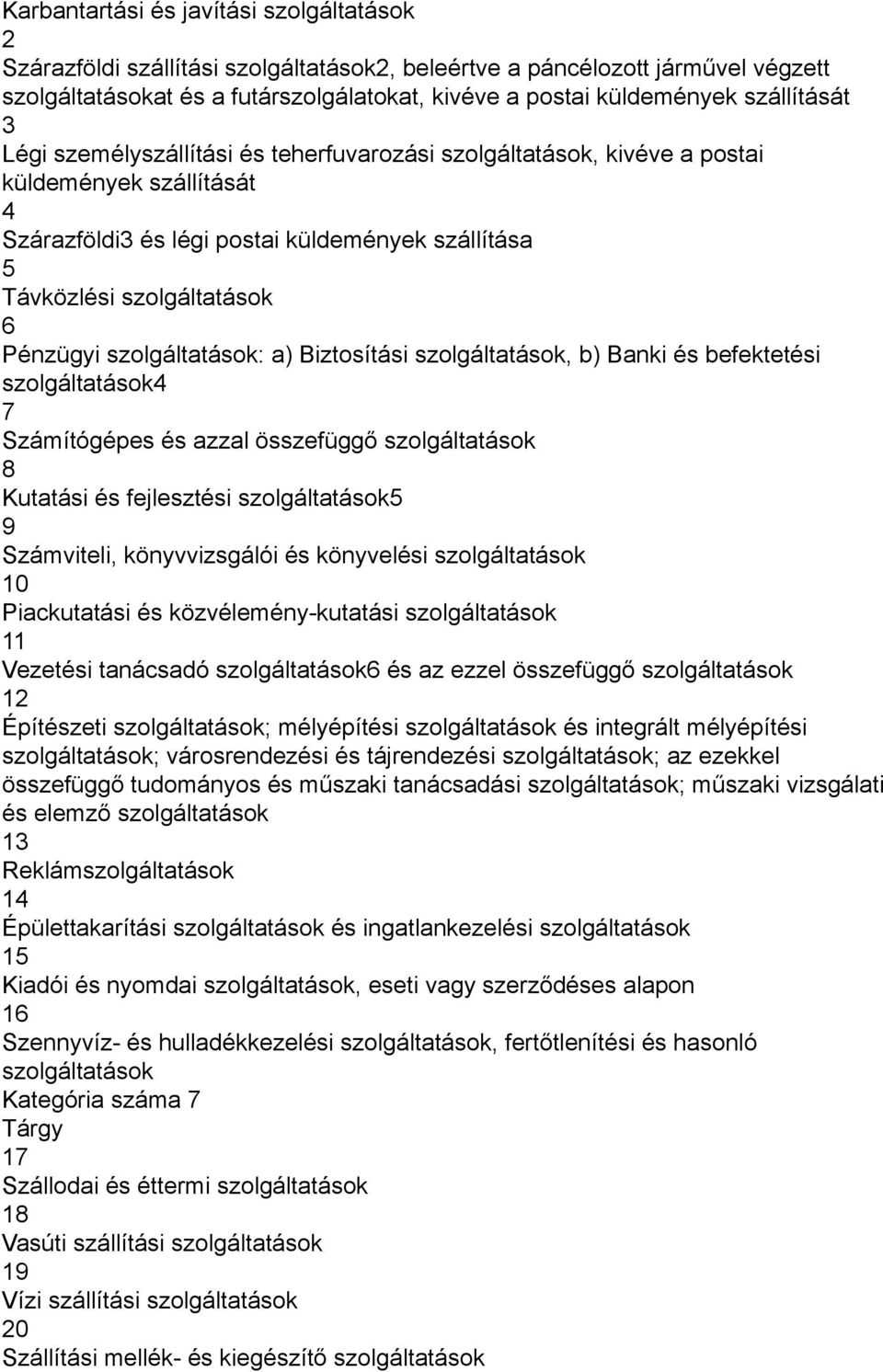 Karbantartási és javítási szolgáltatások
2
Szárazföldi szállítási szolgáltatások2, beleértve a páncélozott járművel végzett szolgáltatásokat és a futárszolgálatokat, kivéve a postai küldemények szállítását
3
Légi személyszállítási és teherfuvarozási szolgáltatások, kivéve a postai küldemények szállítását
4
Szárazföldi3 és légi postai küldemények szállítása
5
Távközlési szolgáltatások
6
Pénzügyi szolgáltatások: a) Biztosítási szolgáltatások, b) Banki és befektetési szolgáltatások4
7
Számítógépes és azzal összefüggő szolgáltatások
8
Kutatási és fejlesztési szolgáltatások5
9
Számviteli, könyvvizsgálói és könyvelési szolgáltatások
10
Piackutatási és közvélemény-kutatási szolgáltatások
11
Vezetési tanácsadó szolgáltatások6 és az ezzel összefüggő szolgáltatások
12
Építészeti szolgáltatások; mélyépítési szolgáltatások és integrált mélyépítési szolgáltatások; városrendezési és tájrendezési szolgáltatások; az ezekkel összefüggő tudományos és műszaki tanácsadási szolgáltatások; műszaki vizsgálati és elemző szolgáltatások
13
Reklámszolgáltatások
14
Épülettakarítási szolgáltatások és ingatlankezelési szolgáltatások
15
Kiadói és nyomdai szolgáltatások, eseti vagy szerződéses alapon
16
Szennyvíz- és hulladékkezelési szolgáltatások, fertőtlenítési és hasonló szolgáltatások
Kategória száma 7
Tárgy
17
Szállodai és éttermi szolgáltatások
18
Vasúti szállítási szolgáltatások
19
Vízi szállítási szolgáltatások
20
Szállítási mellék- és kiegészítő szolgáltatások